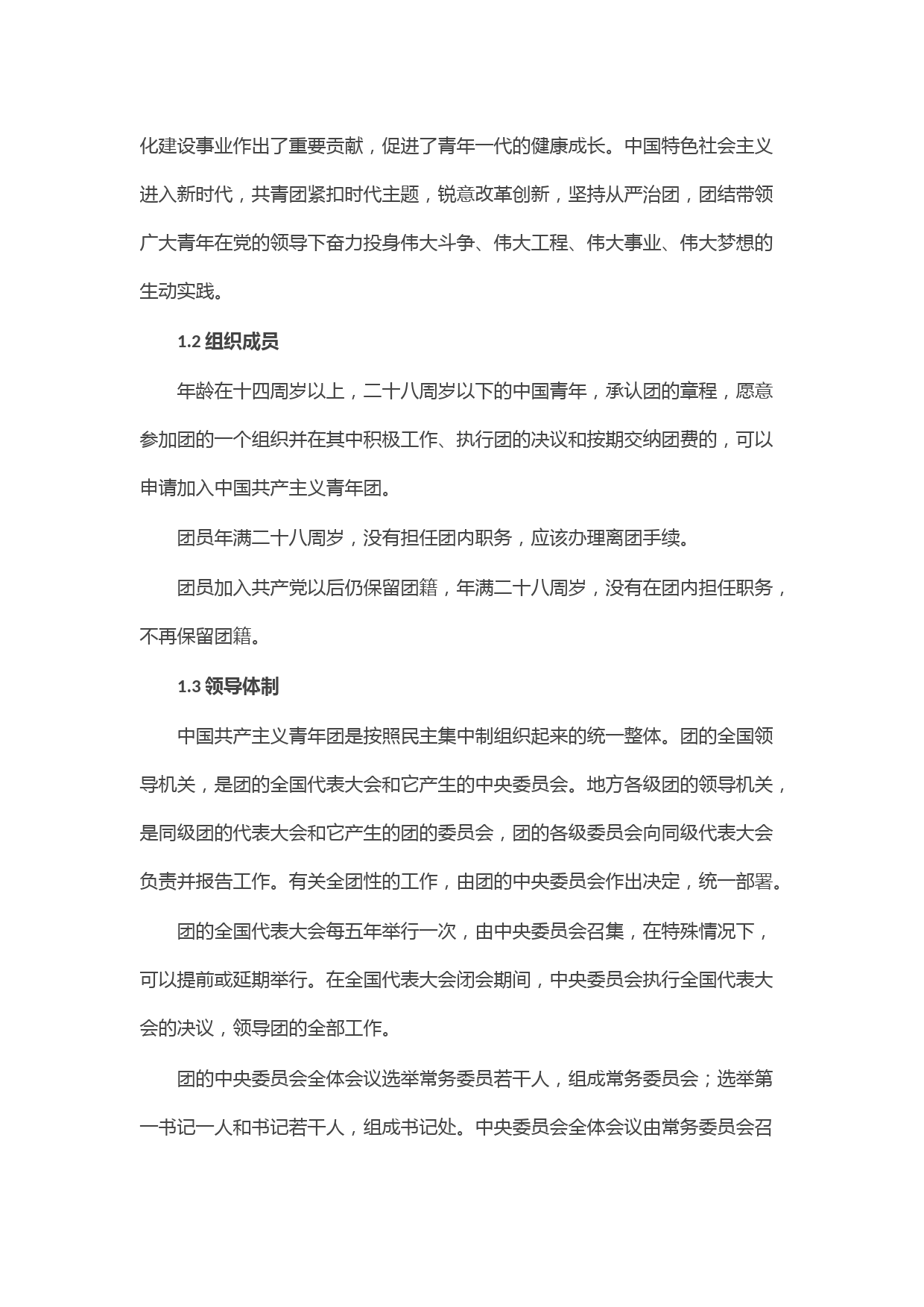 化建设事业作出了重要贡献，促进了青年一代的健康成长。中国特色社会主义进入新时代，共青团紧扣时代主题，锐意改革创新，坚持从严治团，团结带领广大青年在党的领导下奋力投身伟大斗争、伟大工程、伟大事业、伟大梦想的生动实践。

1.2 组织成员

年龄在十四周岁以上，二十八周岁以下的中国青年，承认团的章程，愿意参加团的一个组织并在其中积极工作、执行团的决议和按期交纳团费的，可以申请加入中国共产主义青年团。

团员年满二十八周岁，没有担任团内职务，应该办理离团手续。

团员加入共产党以后仍保留团籍，年满二十八周岁，没有在团内担任职务，不再保留团籍。

1.3 领导体制

中国共产主义青年团是按照民主集中制组织起来的统一整体。团的全国领导机关，是团的全国代表大会和它产生的中央委员会。地方各级团的领导机关，是同级团的代表大会和它产生的团的委员会，团的各级委员会向同级代表大会负责并报告工作。有关全团性的工作，由团的中央委员会作出决定，统一部署。

团的全国代表大会每五年举行一次，由中央委员会召集，在特殊情况下，可以提前或延期举行。在全国代表大会闭会期间，中央委员会执行全国代表大会的决议，领导团的全部工作。

团的中央委员会全体会议选举常务委员若干人，组成常务委员会；选举第一书记一人和书记若干人，组成书记处。中央委员会全体会议由常务委员会召